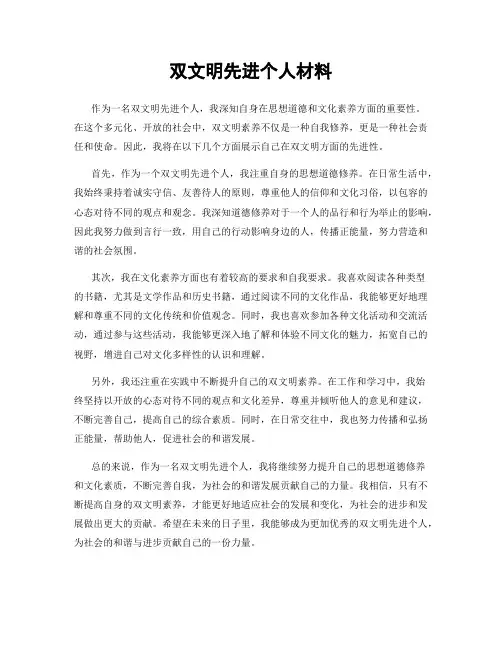 双文明先进个人材料

作为一名双文明先进个人，我深知自身在思想道德和文化素养方面的重要性。在这个多元化、开放的社会中，双文明素养不仅是一种自我修养，更是一种社会责任和使命。因此，我将在以下几个方面展示自己在双文明方面的先进性。

首先，作为一个双文明先进个人，我注重自身的思想道德修养。在日常生活中，我始终秉持着诚实守信、友善待人的原则，尊重他人的信仰和文化习俗，以包容的心态对待不同的观点和观念。我深知道德修养对于一个人的品行和行为举止的影响，因此我努力做到言行一致，用自己的行动影响身边的人，传播正能量，努力营造和谐的社会氛围。

其次，我在文化素养方面也有着较高的要求和自我要求。我喜欢阅读各种类型的书籍，尤其是文学作品和历史书籍，通过阅读不同的文化作品，我能够更好地理解和尊重不同的文化传统和价值观念。同时，我也喜欢参加各种文化活动和交流活动，通过参与这些活动，我能够更深入地了解和体验不同文化的魅力，拓宽自己的视野，增进自己对文化多样性的认识和理解。

另外，我还注重在实践中不断提升自己的双文明素养。在工作和学习中，我始终坚持以开放的心态对待不同的观点和文化差异，尊重并倾听他人的意见和建议，不断完善自己，提高自己的综合素质。同时，在日常交往中，我也努力传播和弘扬正能量，帮助他人，促进社会的和谐发展。

总的来说，作为一名双文明先进个人，我将继续努力提升自己的思想道德修养和文化素质，不断完善自我，为社会的和谐发展贡献自己的力量。我相信，只有不断提高自身的双文明素养，才能更好地适应社会的发展和变化，为社会的进步和发展做出更大的贡献。希望在未来的日子里，我能够成为更加优秀的双文明先进个人，为社会的和谐与进步贡献自己的一份力量。